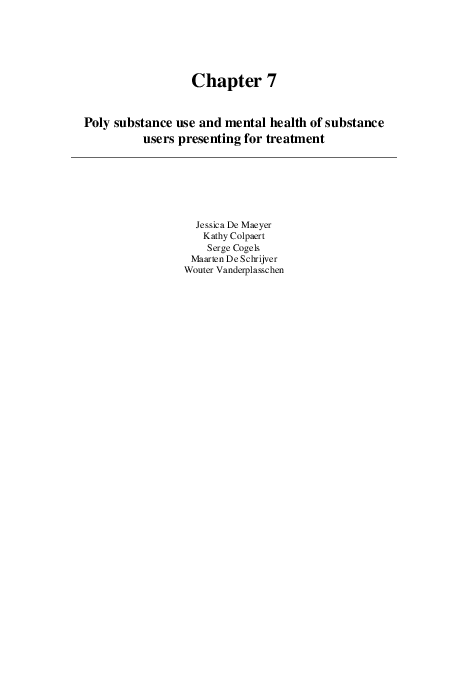 Chapter 7

Poly substance use and mental health of substance users presenting for treatment

Jessica De Maeyer
Kathy Colpaert
Serge Cogels
Maarten De Schrijver
Wouter Vanderplasschen